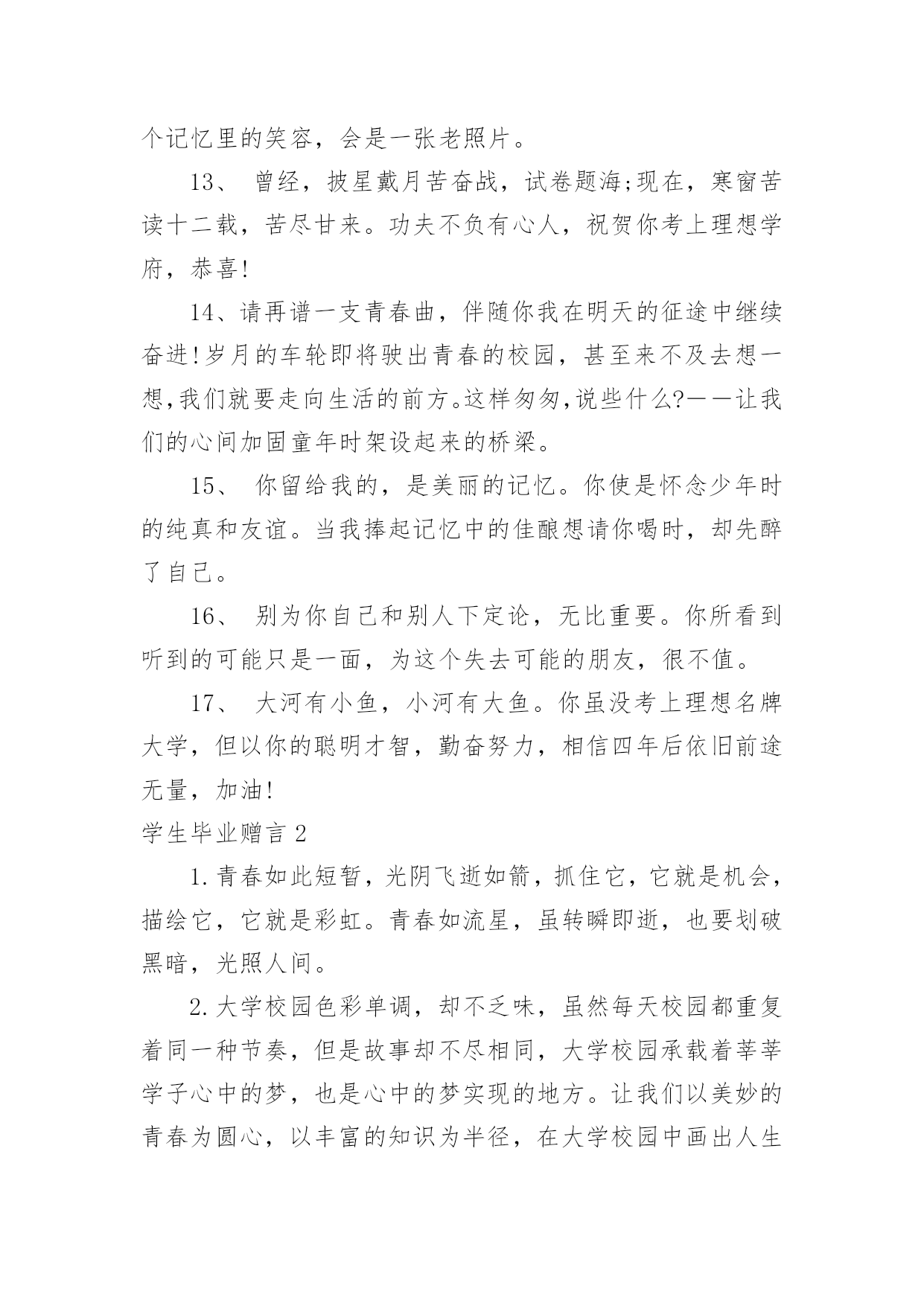 个记忆里的笑容，会是一张老照片。

13、 曾经，披星戴月苦奋战，试卷题海;现在，寒窗苦读十二载，苦尽甘来。功夫不负有心人，祝贺你考上理想学府，恭喜!

14、请再谱一支青春曲，伴随你我在明天的征途中继续奋进!岁月的车轮即将驶出青春的校园，甚至来不及去想一想,我们就要走向生活的前方。这样匆匆,说些什么?——让我们的心间加固童年时架设起来的桥梁。

15、 你留给我的，是美丽的记忆。你使是怀念少年时的纯真和友谊。当我捧起记忆中的佳酿想请你喝时，却先醉了自己。

16、 别为你自己和别人下定论，无比重要。你所看到听到的可能只是一面，为这个失去可能的朋友，很不值。

17、 大河有小鱼，小河有大鱼。你虽没考上理想名牌大学，但以你的聪明才智，勤奋努力，相信四年后依旧前途无量，加油!

学生毕业赠言 2

1.青春如此短暂，光阴飞逝如箭，抓住它，它就是机会，描绘它，它就是彩虹。青春如流星，虽转瞬即逝，也要划破黑暗，光照人间。

2.大学校园色彩单调，却不乏味，虽然每天校园都重复着同一种节奏，但是故事却不尽相同，大学校园承载着莘莘学子心中的梦，也是心中的梦实现的地方。让我们以美妙的青春为圆心，以丰富的知识为半径，在大学校园中画出人生